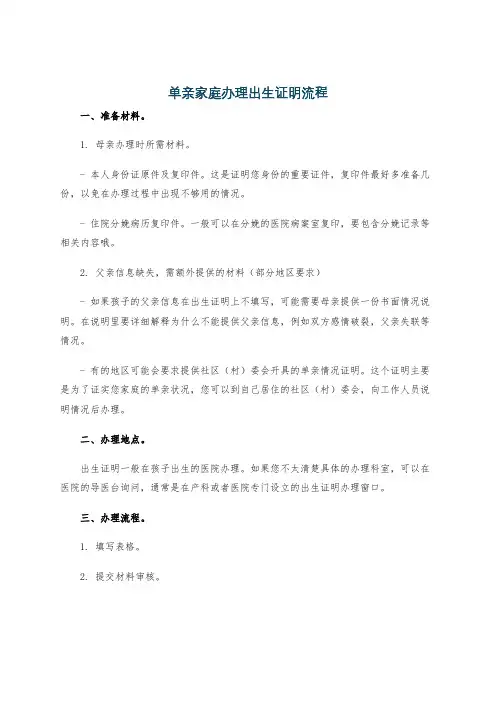 单亲家庭办理出生证明流程

一、准备材料。

1. 母亲办理时所需材料。

- 本人身份证原件及复印件。这是证明您身份的重要证件，复印件最好多准备几份，以免在办理过程中出现不够用的情况。

- 住院分娩病历复印件。一般可以在分娩的医院病案室复印，要包含分娩记录等相关内容哦。

2. 父亲信息缺失，需额外提供的材料（部分地区要求）

- 如果孩子的父亲信息在出生证明上不填写，可能需要母亲提供一份书面情况说明。在说明里要详细解释为什么不能提供父亲信息，例如双方感情破裂，父亲失联等情况。

- 有的地区可能会要求提供社区（村）委会开具的单亲情况证明。这个证明主要是为了证实您家庭的单亲状况，您可以到自己居住的社区（村）委会，向工作人员说明情况后办理。

二、办理地点。

出生证明一般在孩子出生的医院办理。如果您不太清楚具体的办理科室，可以在医院的导医台询问，通常是在产科或者医院专门设立的出生证明办理窗口。

三、办理流程。

1. 填写表格。

2. 提交材料审核。